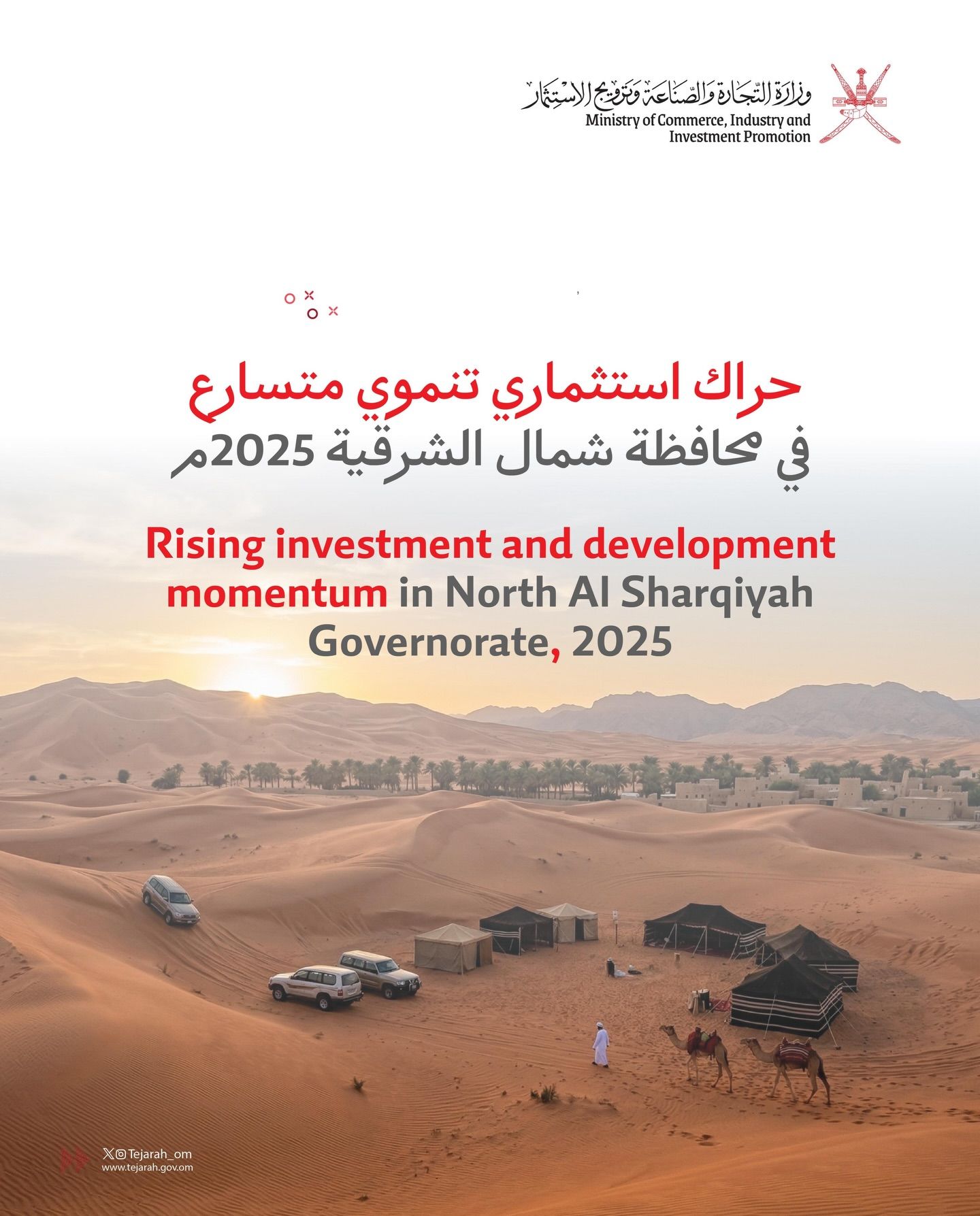 وزارة التجارة والصناعة وترويج الاستثمار
Ministry of Commerce, Industry and Investment Promotion

حراك استثماري تنموي متسارع
في محافظة شمال الشرقية 2025م

Rising investment and development momentum in North Al Sharqiyah Governorate, 2025

Tejarah_om
www.tejarah.gov.om